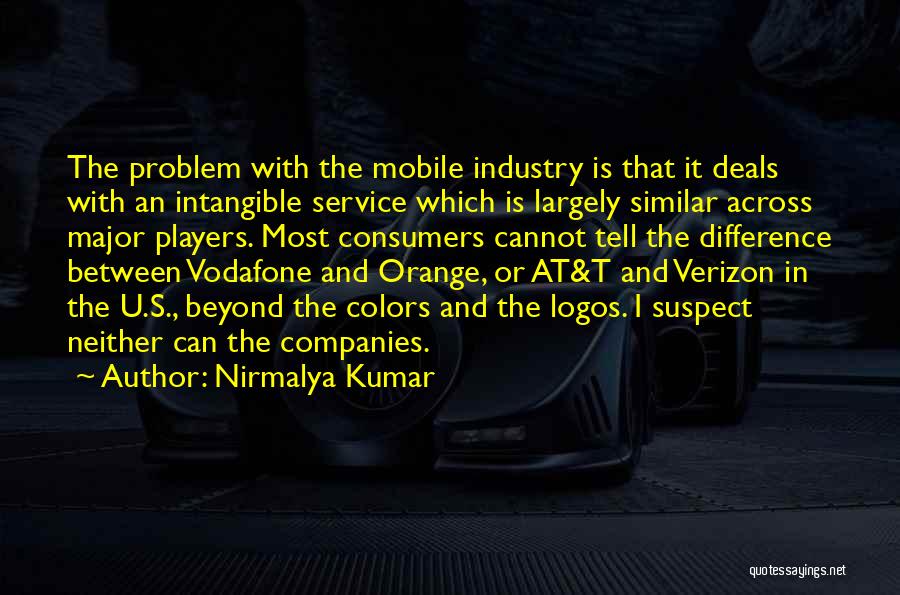 The problem with the mobile industry is that it deals with an intangible service which is largely similar across major players. Most consumers cannot tell the difference between Vodafone and Orange, or AT&T and Verizon in the U.S., beyond the colors and the logos. I suspect neither can the companies.

~ Author: Nirmalya Kumar

quotessayings.net